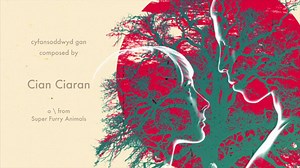 cyfansoddwyd gan
composed by

Cian Ciaran

•

o \ from
Super Furry Animals